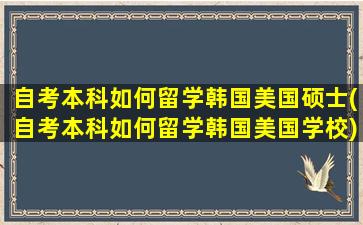 自考本科如何留学韩国美国硕士(自考本科如何留学韩国美国学校)